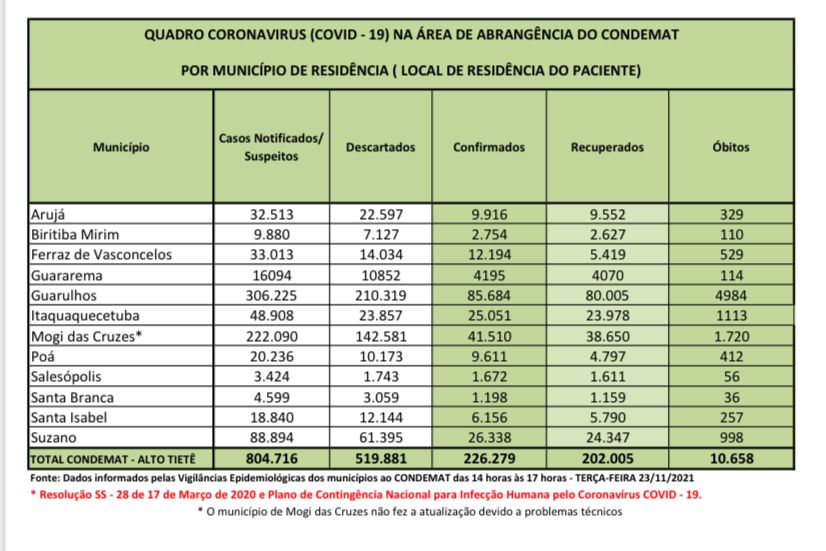 QUADRO CORONAVIRUS (COVID - 19) NA ÁREA DE ABRANGÊNCIA DO CONDEMAT

POR MUNICÍPIO DE RESIDÊNCIA ( LOCAL DE RESIDÊNCIA DO PACIENTE)

| Município | Casos Notificados/ Suspeitos | Descartados | Confirmados | Recuperados | Óbitos |
|---|---|---|---|---|---|
| Arujá | 32.513 | 22.597 | 9.916 | 9.552 | 329 |
| Biritiba Mirim | 9.880 | 7.127 | 2.754 | 2.627 | 110 |
| Ferraz de Vasconcelos | 33.013 | 14.034 | 12.194 | 5.419 | 529 |
| Guararema | 16094 | 10852 | 4195 | 4070 | 114 |
| Guarulhos | 306.225 | 210.319 | 85.684 | 80.005 | 4984 |
| Itaquaquecetuba | 48.908 | 23.857 | 25.051 | 23.978 | 1113 |
| Mogi das Cruzes* | 222.090 | 142.581 | 41.510 | 38.650 | 1.720 |
| Poá | 20.236 | 10.173 | 9.611 | 4.797 | 412 |
| Salesópolis | 3.424 | 1.743 | 1.672 | 1.611 | 56 |
| Santa Branca | 4.599 | 3.059 | 1.198 | 1.159 | 36 |
| Santa Isabel | 18.840 | 12.144 | 6.156 | 5.790 | 257 |
| Suzano | 88.894 | 61.395 | 26.338 | 24.347 | 998 |
| TOTAL CONDEMAT - ALTO TIETÊ | 804.716 | 519.881 | 226.279 | 202.005 | 10.658 |

Fonte: Dados informados pelas Vigilâncias Epidemiológicas dos municípios ao CONDEMAT das 14 horas às 17 horas - TERÇA-FEIRA 23/11/2021

* Resolução SS - 28 de 17 de Março de 2020 e Plano de Contingência Nacional para Infecção Humana pelo Coronavírus COVID - 19.

* O município de Mogi das Cruzes não fez a atualização devido a problemas técnicos